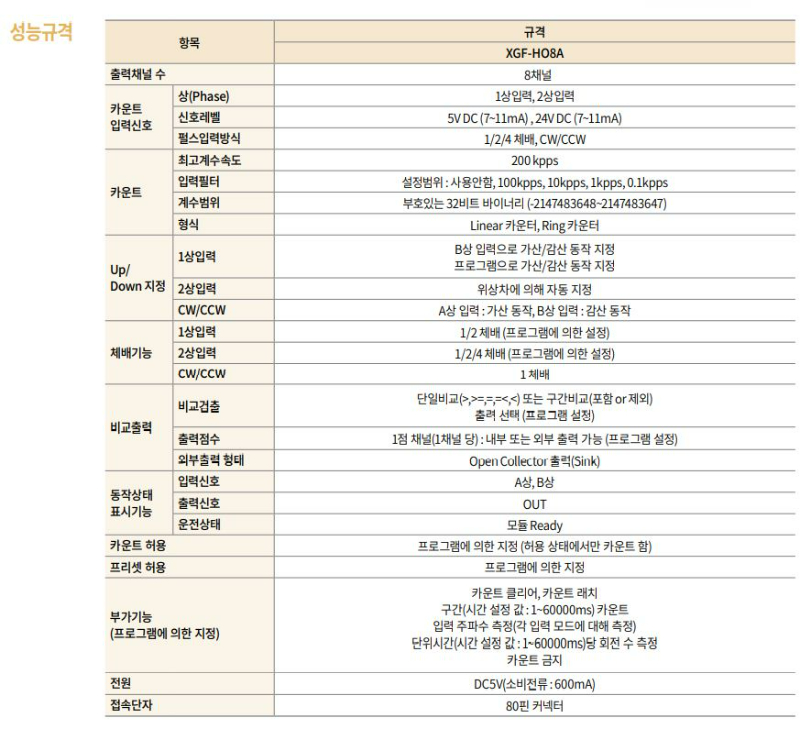 성능규격

| 항목 | | 규격 |
|---|---|---|
| | | XGF-HO8A |
| 출력채널 수 | | 8채널 |
| 카운트 입력신호 | 상(Phase) | 1상입력, 2상입력 |
| | 신호레벨 | 5V DC (7~11mA) , 24V DC (7~11mA) |
| | 펄스입력방식 | 1/2/4 체배, CW/CCW |
| 카운트 | 최고계수속도 | 200 kpps |
| | 입력필터 | 설정범위 : 사용안함, 100kpps, 10kpps, 1kpps, 0.1kpps |
| | 계수범위 | 부호있는 32비트 바이너리 (-2147483648~2147483647) |
| | 형식 | Linear 카운터, Ring 카운터 |
| Up/ Down 지정 | 1상입력 | B상 입력으로 가산/감산 동작 지정 프로그램으로 가산/감산 동작 지정 |
| | 2상입력 | 위상차에 의해 자동 지정 |
| | CW/CCW | A상 입력 : 가산 동작, B상 입력 : 감산 동작 |
| 체배기능 | 1상입력 | 1/2 체배 (프로그램에 의한 설정) |
| | 2상입력 | 1/2/4 체배 (프로그램에 의한 설정) |
| | CW/CCW | 1 체배 |
| 비교출력 | 비교검출 | 단일비교(>,>=,=,=<,<) 또는 구간비교(포함 or 제외) 출력 선택 (프로그램 설정) |
| | 출력점수 | 1점 채널(1채널 당) : 내부 또는 외부 출력 가능 (프로그램 설정) |
| | 외부출력 형태 | Open Collector 출력(Sink) |
| 동작상태 표시기능 | 입력신호 | A상, B상 |
| | 출력신호 | OUT |
| | 운전상태 | 모듈 Ready |
| 카운트 허용 | | 프로그램에 의한 지정 (허용 상태에서만 카운트 함) |
| 프리셋 허용 | | 프로그램에 의한 지정 |
| 부가기능 (프로그램에 의한 지정) | | 카운트 클리어, 카운트 래치 구간(시간 설정 값 : 1~60000ms) 카운트 입력 주파수 측정(각 입력 모드에 대해 측정) 단위시간(시간 설정 값 : 1~60000ms)당 회전 수 측정 카운트 금지 |
| 전원 | | DC5V(소비전류 : 600mA) |
| 접속단자 | | 80핀 커넥터 |